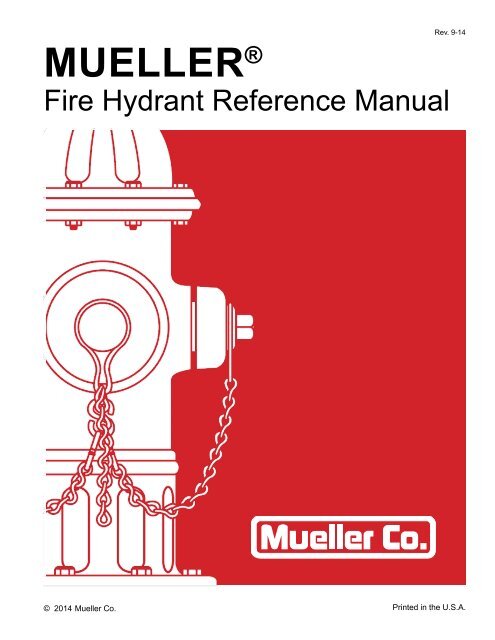 Rev. 9-14

MUELLER®
Fire Hydrant Reference Manual

Mueller Co.

© 2014 Mueller Co.

Printed in the U.S.A.